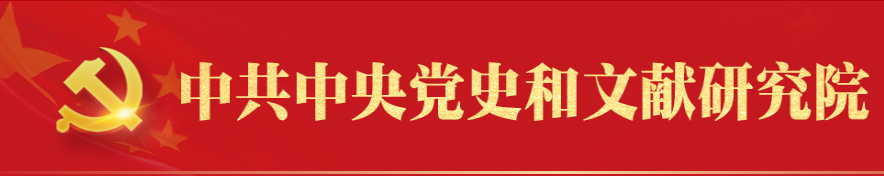 中共中央党史和文献研究院